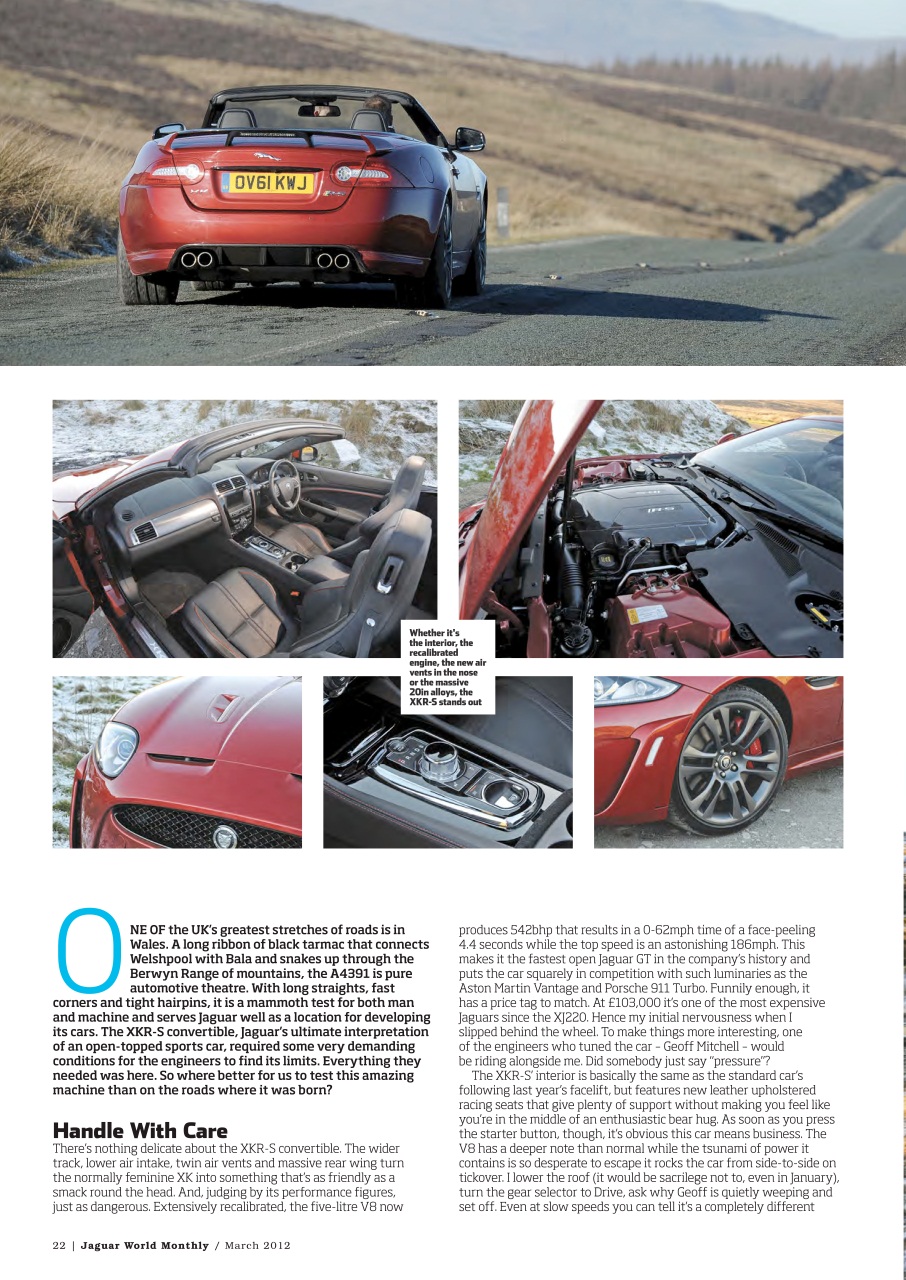 OV61 KWJ

Whether it's the interior, the recalibrated engine, the new air vents in the nose or the massive 20in alloys, the XKR-S stands out

ONE OF the UK's greatest stretches of roads is in Wales. A long ribbon of black tarmac that connects Welshpool with Bala and snakes up through the Berwyn Range of mountains, the A4391 is pure automotive theatre. With long straights, fast corners and tight hairpins, it is a mammoth test for both man and machine and serves Jaguar well as a location for developing its cars. The XKR-S convertible, Jaguar's ultimate interpretation of an open-topped sports car, required some very demanding conditions for the engineers to find its limits. Everything they needed was here. So where better for us to test this amazing machine than on the roads where it was born?

Handle With Care
There's nothing delicate about the XKR-S convertible. The wider track, lower air intake, twin air vents and massive rear wing turn the normally feminine XK into something that's as friendly as a smack round the head. And, judging by its performance figures, just as dangerous. Extensively recalibrated, the five-litre V8 now produces 542bhp that results in a 0-62mph time of a face-peeling 4.4 seconds while the top speed is an astonishing 186mph. This makes it the fastest open Jaguar GT in the company's history and puts the car squarely in competition with such luminaries as the Aston Martin Vantage and Porsche 911 Turbo. Funnily enough, it has a price tag to match. At £103,000 it's one of the most expensive Jaguars since the XJ220. Hence my initial nervousness when I slipped behind the wheel. To make things more interesting, one of the engineers who tuned the car – Geoff Mitchell – would be riding alongside me. Did somebody just say "pressure"?

The XKR-S' interior is basically the same as the standard car's following last year's facelift, but features new leather upholstered racing seats that give plenty of support without making you feel like you're in the middle of an enthusiastic bear hug. As soon as you press the starter button, though, it's obvious this car means business. The V8 has a deeper note than normal while the tsunami of power it contains is so desperate to escape it rocks the car from side-to-side on tickover. I lower the roof (it would be sacrilege not to, even in January), turn the gear selector to Drive, ask why Geoff is quietly weeping and set off. Even at slow speeds you can tell it's a completely different

22 | Jaguar World Monthly / March 2012